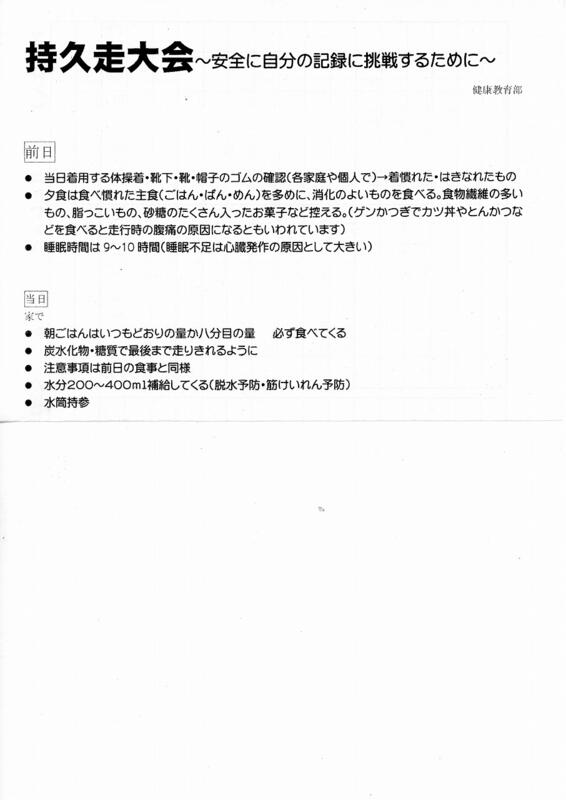 持久走大会～安全に自分の記録に挑戦するために～

健康教育部

前日

● 当日着用する体操着・靴下・靴・帽子のゴムの確認(各家庭や個人で)→着慣れた・はきなれたもの
● 夕食は食べ慣れた主食(ごはん・ぱん・めん)を多めに、消化のよいものを食べる。食物繊維の多いもの、脂っこいもの、砂糖のたくさん入ったお菓子など控える。(ゲンかつぎでカツ丼やとんかつなどを食べると走行時の腹痛の原因になるともいわれています)
● 睡眠時間は 9～10 時間(睡眠不足は心臓発作の原因として大きい)

当日

家で

● 朝ごはんはいつもどおりの量か八分目の量　必ず食べてくる
● 炭水化物・糖質で最後まで走りきれるように
● 注意事項は前日の食事と同様
● 水分200～400ml補給してくる(脱水予防・筋けいれん予防)
● 水筒持参